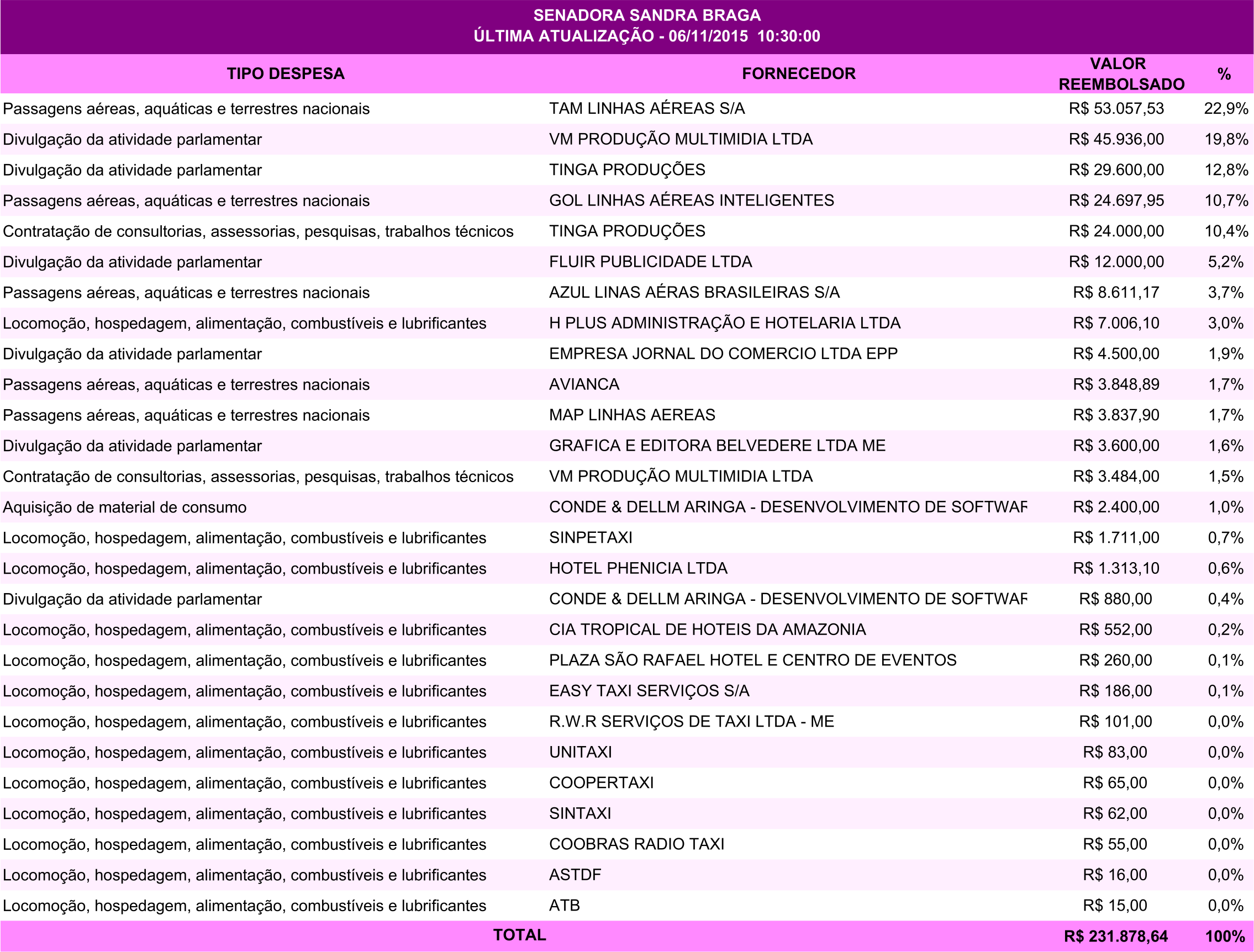 SENADORA SANDRA BRAGA
ÚLTIMA ATUALIZAÇÃO - 06/11/2015 10:30:00

| TIPO DESPESA | FORNECEDOR | VALOR REEMBOLSADO | % |
|---|---|---|---|
| Passagens aéreas, aquáticas e terrestres nacionais | TAM LINHAS AÉREAS S/A | R$ 53.057,53 | 22,9% |
| Divulgação da atividade parlamentar | VM PRODUÇÃO MULTIMIDIA LTDA | R$ 45.936,00 | 19,8% |
| Divulgação da atividade parlamentar | TINGA PRODUÇÕES | R$ 29.600,00 | 12,8% |
| Passagens aéreas, aquáticas e terrestres nacionais | GOL LINHAS AÉREAS INTELIGENTES | R$ 24.697,95 | 10,7% |
| Contratação de consultorias, assessorias, pesquisas, trabalhos técnicos | TINGA PRODUÇÕES | R$ 24.000,00 | 10,4% |
| Divulgação da atividade parlamentar | FLUIR PUBLICIDADE LTDA | R$ 12.000,00 | 5,2% |
| Passagens aéreas, aquáticas e terrestres nacionais | AZUL LINAS AÉRAS BRASILEIRAS S/A | R$ 8.611,17 | 3,7% |
| Locomoção, hospedagem, alimentação, combustíveis e lubrificantes | H PLUS ADMINISTRAÇÃO E HOTELARIA LTDA | R$ 7.006,10 | 3,0% |
| Divulgação da atividade parlamentar | EMPRESA JORNAL DO COMERCIO LTDA EPP | R$ 4.500,00 | 1,9% |
| Passagens aéreas, aquáticas e terrestres nacionais | AVIANCA | R$ 3.848,89 | 1,7% |
| Passagens aéreas, aquáticas e terrestres nacionais | MAP LINHAS AEREAS | R$ 3.837,90 | 1,7% |
| Divulgação da atividade parlamentar | GRAFICA E EDITORA BELVEDERE LTDA ME | R$ 3.600,00 | 1,6% |
| Contratação de consultorias, assessorias, pesquisas, trabalhos técnicos | VM PRODUÇÃO MULTIMIDIA LTDA | R$ 3.484,00 | 1,5% |
| Aquisição de material de consumo | CONDE & DELLM ARINGA - DESENVOLVIMENTO DE SOFTWAF | R$ 2.400,00 | 1,0% |
| Locomoção, hospedagem, alimentação, combustíveis e lubrificantes | SINPETAXI | R$ 1.711,00 | 0,7% |
| Locomoção, hospedagem, alimentação, combustíveis e lubrificantes | HOTEL PHENICIA LTDA | R$ 1.313,10 | 0,6% |
| Divulgação da atividade parlamentar | CONDE & DELLM ARINGA - DESENVOLVIMENTO DE SOFTWAF | R$ 880,00 | 0,4% |
| Locomoção, hospedagem, alimentação, combustíveis e lubrificantes | CIA TROPICAL DE HOTEIS DA AMAZONIA | R$ 552,00 | 0,2% |
| Locomoção, hospedagem, alimentação, combustíveis e lubrificantes | PLAZA SÃO RAFAEL HOTEL E CENTRO DE EVENTOS | R$ 260,00 | 0,1% |
| Locomoção, hospedagem, alimentação, combustíveis e lubrificantes | EASY TAXI SERVIÇOS S/A | R$ 186,00 | 0,1% |
| Locomoção, hospedagem, alimentação, combustíveis e lubrificantes | R.W.R SERVIÇOS DE TAXI LTDA - ME | R$ 101,00 | 0,0% |
| Locomoção, hospedagem, alimentação, combustíveis e lubrificantes | UNITAXI | R$ 83,00 | 0,0% |
| Locomoção, hospedagem, alimentação, combustíveis e lubrificantes | COOPERTAXI | R$ 65,00 | 0,0% |
| Locomoção, hospedagem, alimentação, combustíveis e lubrificantes | SINTAXI | R$ 62,00 | 0,0% |
| Locomoção, hospedagem, alimentação, combustíveis e lubrificantes | COOBRAS RADIO TAXI | R$ 55,00 | 0,0% |
| Locomoção, hospedagem, alimentação, combustíveis e lubrificantes | ASTDF | R$ 16,00 | 0,0% |
| Locomoção, hospedagem, alimentação, combustíveis e lubrificantes | ATB | R$ 15,00 | 0,0% |
| TOTAL | | R$ 231.878,64 | 100% |